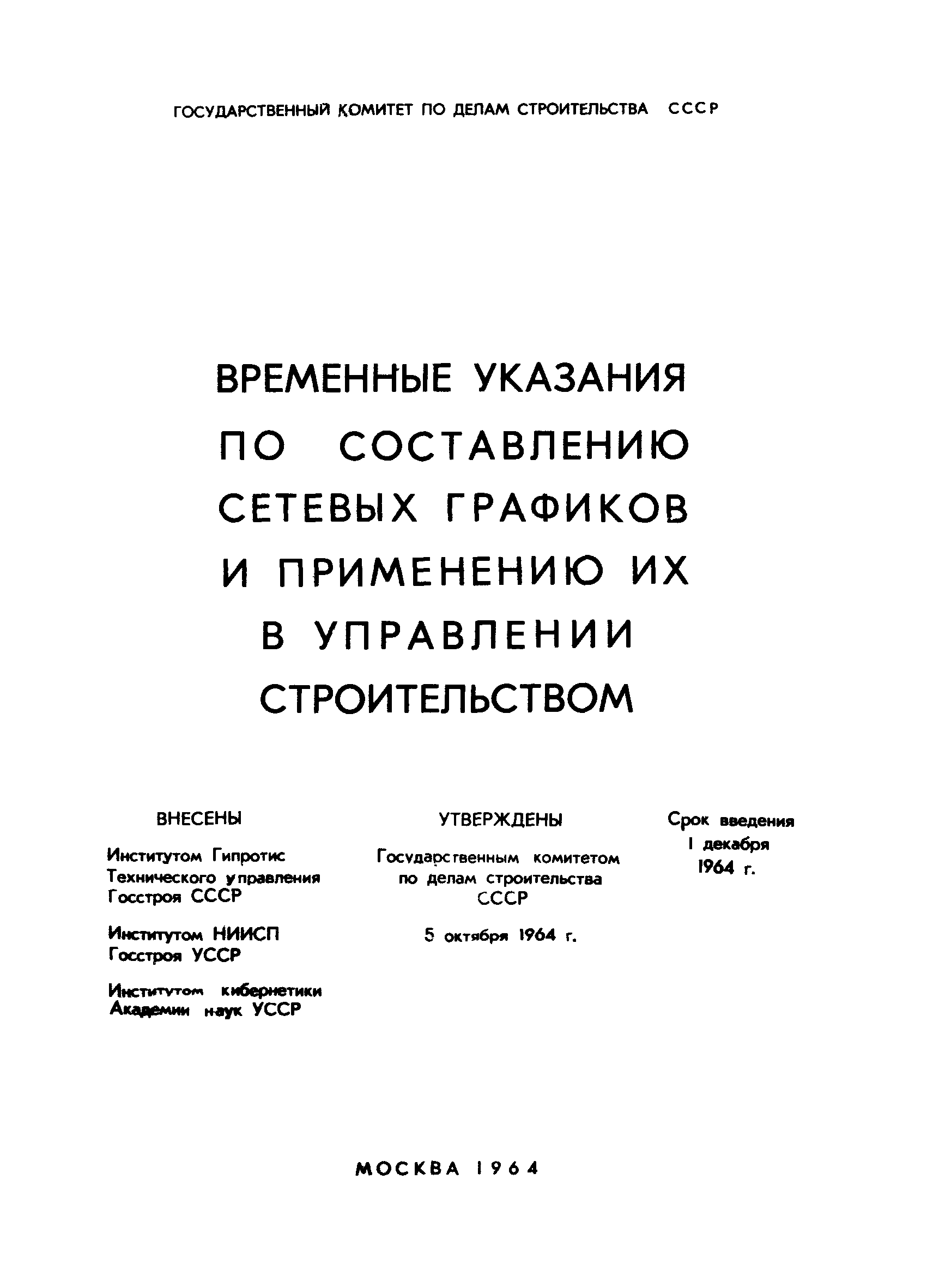 ГОСУДАРСТВЕННЫЙ КОМИТЕТ ПО ДЕЛАМ СТРОИТЕЛЬСТВА СССР

ВРЕМЕННЫЕ УКАЗАНИЯ ПО СОСТАВЛЕНИЮ СЕТЕВЫХ ГРАФИКОВ И ПРИМЕНЕНИЮ ИХ В УПРАВЛЕНИИ СТРОИТЕЛЬСТВОМ

ВНЕСЕНЫ

Институтом Гипротис Технического управления Госстроя СССР

Институтом НИИСП Госстроя УССР

Институтом кибернетики Академии наук УССР

УТВЕРЖДЕНЫ

Государственным комитетом по делам строительства СССР

5 октября 1964 г.

Срок введения 1 декабря 1964 г.

МОСКВА 1964